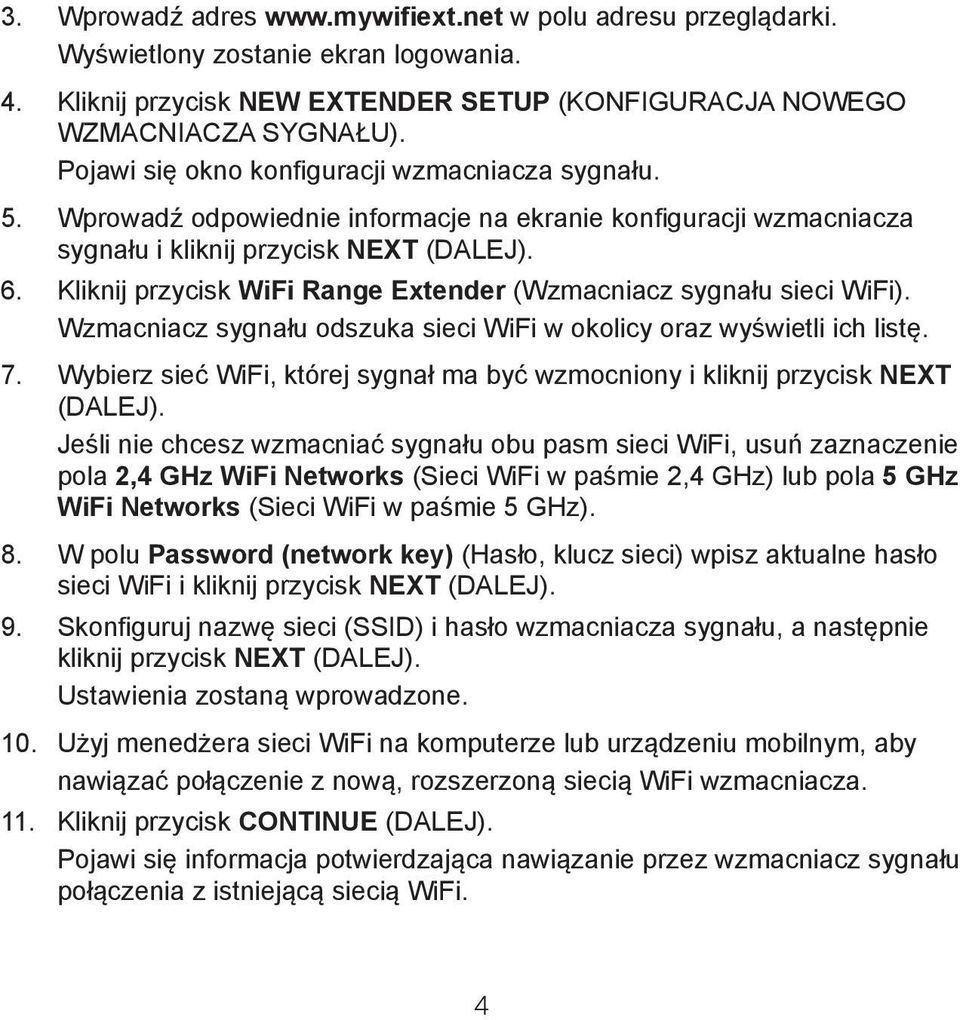 3. Wprowadź adres www.mywifiext.net w polu adresu przeglądarki.
Wyświetlony zostanie ekran logowania.

4. Kliknij przycisk NEW EXTENDER SETUP (KONFIGURACJA NOWEGO WZMACNIACZA SYGNAŁU).
Pojawi się okno konfiguracji wzmacniacza sygnału.

5. Wprowadź odpowiednie informacje na ekranie konfiguracji wzmacniacza sygnału i kliknij przycisk NEXT (DALEJ).

6. Kliknij przycisk WiFi Range Extender (Wzmacniacz sygnału sieci WiFi).
Wzmacniacz sygnału odszuka sieci WiFi w okolicy oraz wyświetli ich listę.

7. Wybierz sieć WiFi, której sygnał ma być wzmocniony i kliknij przycisk NEXT (DALEJ).
Jeśli nie chcesz wzmacniać sygnału obu pasm sieci WiFi, usuń zaznaczenie pola 2,4 GHz WiFi Networks (Sieci WiFi w paśmie 2,4 GHz) lub pola 5 GHz WiFi Networks (Sieci WiFi w paśmie 5 GHz).

8. W polu Password (network key) (Hasło, klucz sieci) wpisz aktualne hasło sieci WiFi i kliknij przycisk NEXT (DALEJ).

9. Skonfiguruj nazwę sieci (SSID) i hasło wzmacniacza sygnału, a następnie kliknij przycisk NEXT (DALEJ).
Ustawienia zostaną wprowadzone.

10. Użyj menedżera sieci WiFi na komputerze lub urządzeniu mobilnym, aby nawiązać połączenie z nową, rozszerzoną siecią WiFi wzmacniacza.

11. Kliknij przycisk CONTINUE (DALEJ).
Pojawi się informacja potwierdzająca nawiązanie przez wzmacniacz sygnału połączenia z istniejącą siecią WiFi.

4